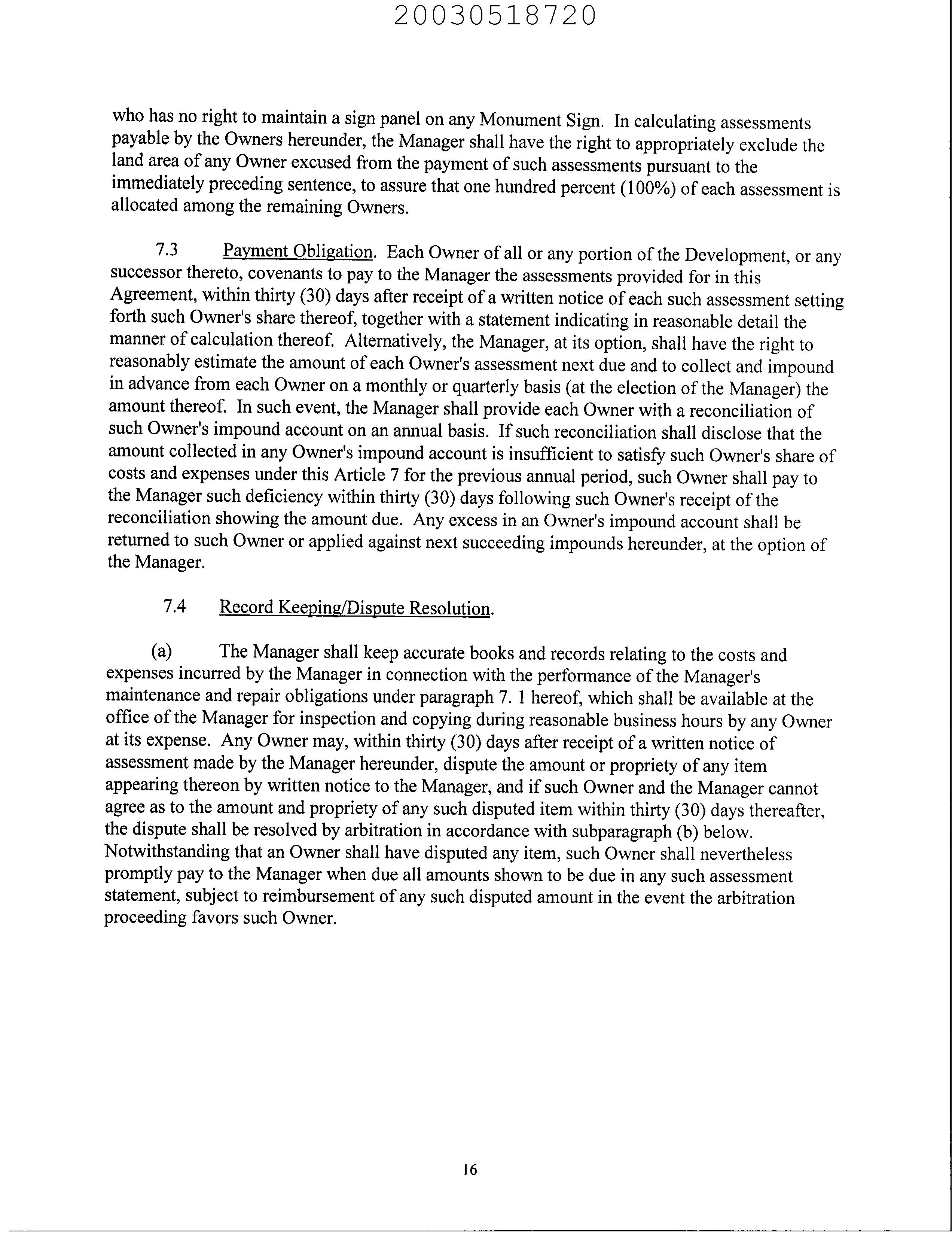 20030518720

who has no right to maintain a sign panel on any Monument Sign. In calculating assessments payable by the Owners hereunder, the Manager shall have the right to appropriately exclude the land area of any Owner excused from the payment of such assessments pursuant to the immediately preceding sentence, to assure that one hundred percent (100%) of each assessment is allocated among the remaining Owners.

7.3 Payment Obligation. Each Owner of all or any portion of the Development, or any successor thereto, covenants to pay to the Manager the assessments provided for in this Agreement, within thirty (30) days after receipt of a written notice of each such assessment setting forth such Owner's share thereof, together with a statement indicating in reasonable detail the manner of calculation thereof. Alternatively, the Manager, at its option, shall have the right to reasonably estimate the amount of each Owner's assessment next due and to collect and impound in advance from each Owner on a monthly or quarterly basis (at the election of the Manager) the amount thereof. In such event, the Manager shall provide each Owner with a reconciliation of such Owner's impound account on an annual basis. If such reconciliation shall disclose that the amount collected in any Owner's impound account is insufficient to satisfy such Owner's share of costs and expenses under this Article 7 for the previous annual period, such Owner shall pay to the Manager such deficiency within thirty (30) days following such Owner's receipt of the reconciliation showing the amount due. Any excess in an Owner's impound account shall be returned to such Owner or applied against next succeeding impounds hereunder, at the option of the Manager.

7.4 Record Keeping/Dispute Resolution.

(a) The Manager shall keep accurate books and records relating to the costs and expenses incurred by the Manager in connection with the performance of the Manager's maintenance and repair obligations under paragraph 7. 1 hereof, which shall be available at the office of the Manager for inspection and copying during reasonable business hours by any Owner at its expense. Any Owner may, within thirty (30) days after receipt of a written notice of assessment made by the Manager hereunder, dispute the amount or propriety of any item appearing thereon by written notice to the Manager, and if such Owner and the Manager cannot agree as to the amount and propriety of any such disputed item within thirty (30) days thereafter, the dispute shall be resolved by arbitration in accordance with subparagraph (b) below. Notwithstanding that an Owner shall have disputed any item, such Owner shall nevertheless promptly pay to the Manager when due all amounts shown to be due in any such assessment statement, subject to reimbursement of any such disputed amount in the event the arbitration proceeding favors such Owner.

16